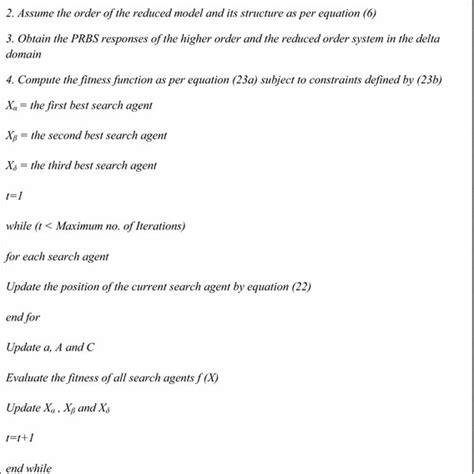 2. Assume the order of the reduced model and its structure as per equation (6)

3. Obtain the PRBS responses of the higher order and the reduced order system in the delta domain

4. Compute the fitness function as per equation (23a) subject to constraints defined by (23b)

$X_\alpha$ = the first best search agent

$X_\beta$ = the second best search agent

$X_\delta$ = the third best search agent

t=1

while (t < Maximum no. of Iterations)

for each search agent

Update the position of the current search agent by equation (22)

end for

Update a, A and C

Evaluate the fitness of all search agents f (X)

Update $X_\alpha$ , $X_\beta$ and $X_\delta$

t=t+1

end while